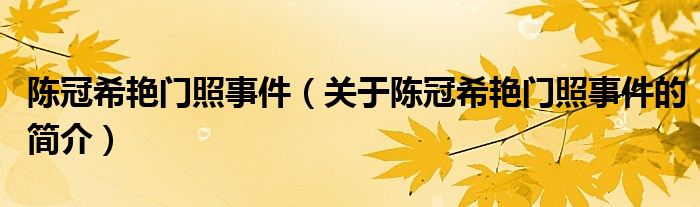 陈冠希艳门照事件（关于陈冠希艳门照事件的简介）